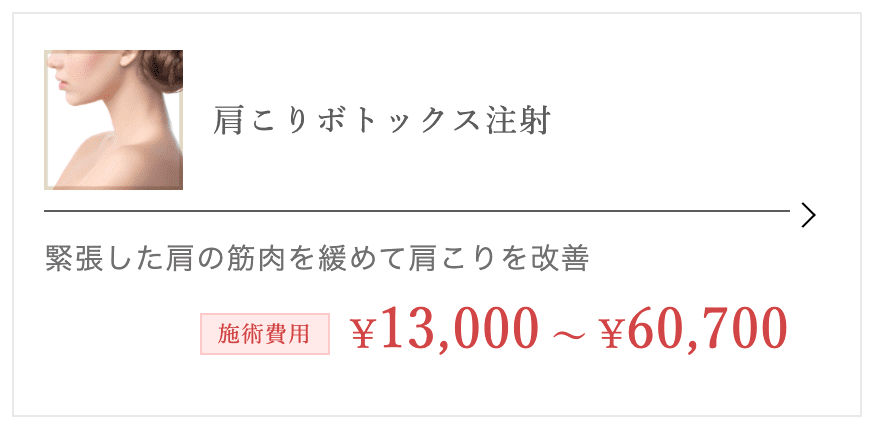 肩こりボトックス注射

緊張した肩の筋肉を緩めて肩こりを改善

施術費用 ¥13,000 ~ ¥60,700